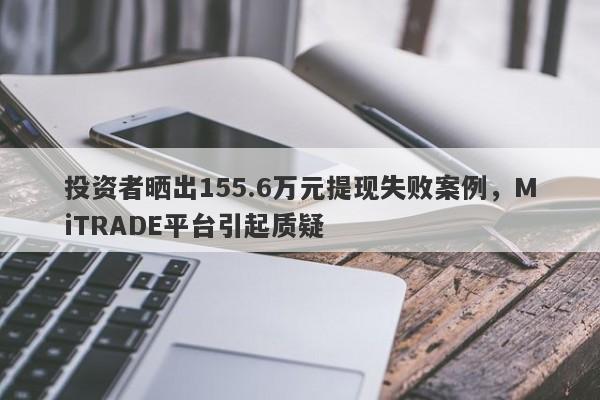 投资者晒出155.6万元提现失败案例，MiTRADE平台引起质疑